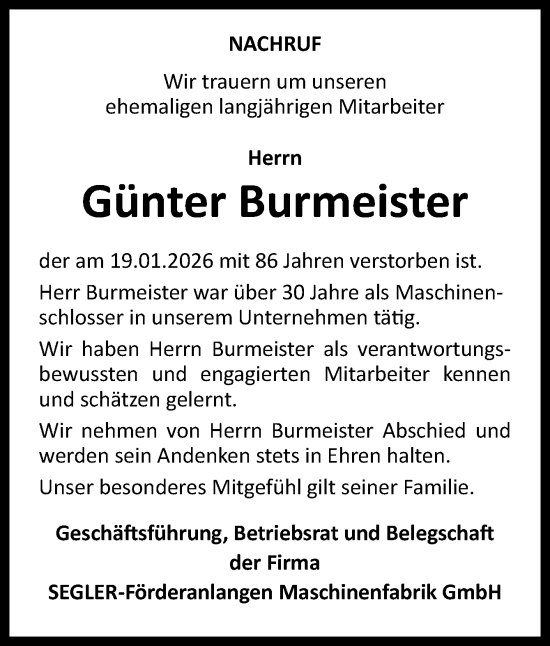 NACHRUF

Wir trauern um unseren ehemaligen langjährigen Mitarbeiter

Herrn

Günter Burmeister

der am 19.01.2026 mit 86 Jahren verstorben ist.

Herr Burmeister war über 30 Jahre als Maschinenschlosser in unserem Unternehmen tätig.

Wir haben Herrn Burmeister als verantwortungsbewussten und engagierten Mitarbeiter kennen und schätzen gelernt.

Wir nehmen von Herrn Burmeister Abschied und werden sein Andenken stets in Ehren halten.

Unser besonderes Mitgefühl gilt seiner Familie.

Geschäftsführung, Betriebsrat und Belegschaft der Firma SEGLER-Förderanlagen Maschinenfabrik GmbH